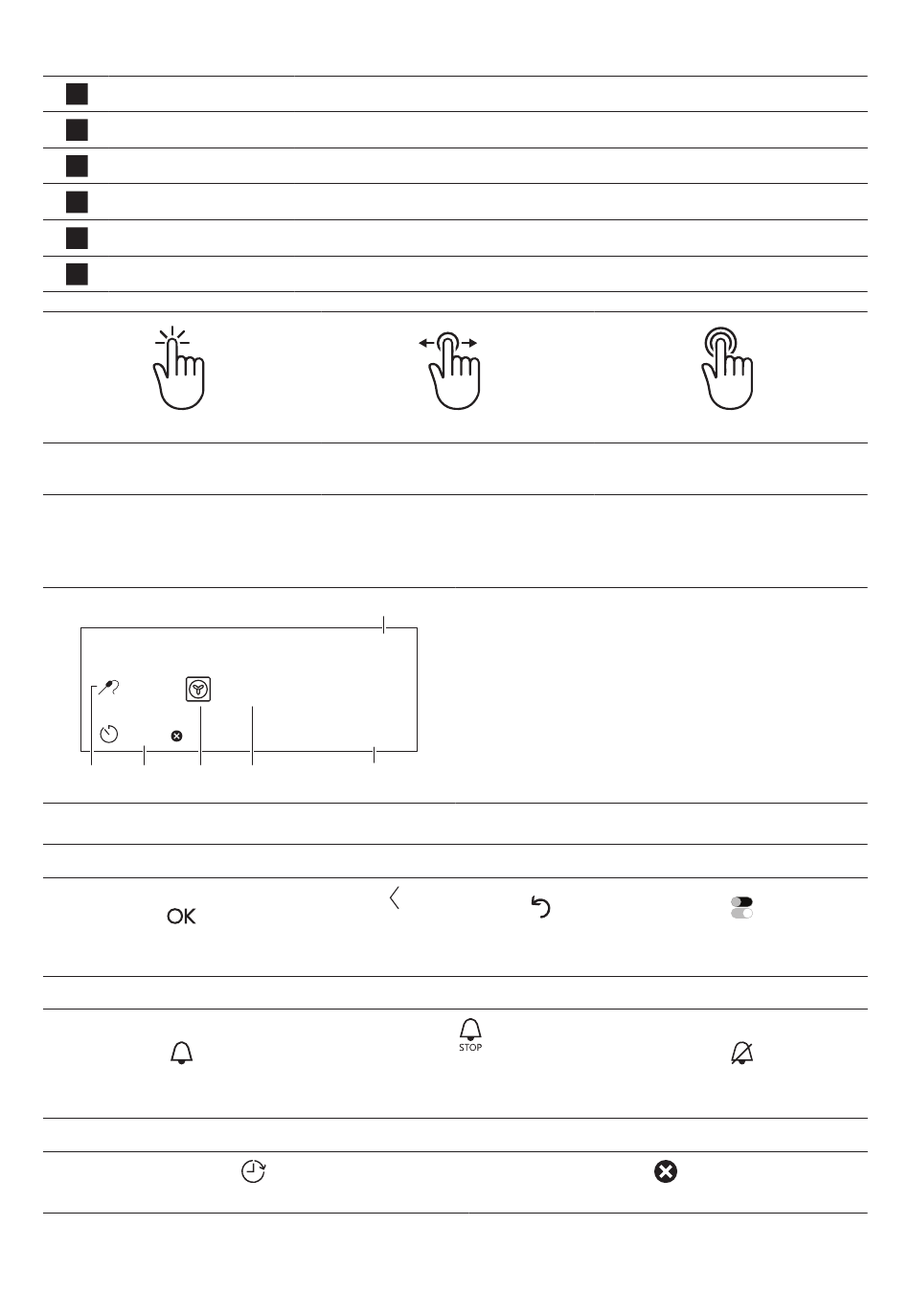 OK

STOP